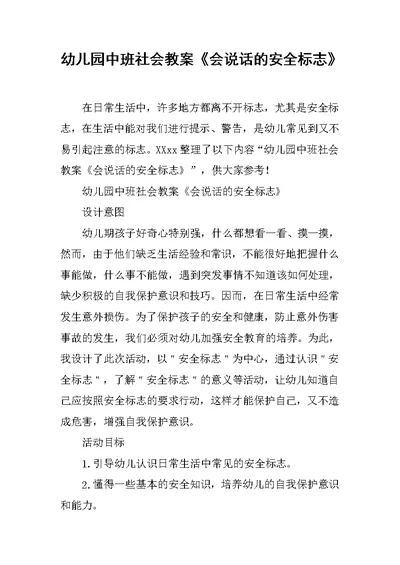 幼儿园中班社会教案《会说话的安全标志》

在日常生活中，许多地方都离不开标志，尤其是安全标志，在生活中能对我们进行提示、警告，是幼儿常见到又不易引起注意的标志。XXxx 整理了以下内容“幼儿园中班社会教案《会说话的安全标志》”，供大家参考！

幼儿园中班社会教案《会说话的安全标志》

设计意图

幼儿期孩子好奇心特别强，什么都想看一看、摸一摸，然而，由于他们缺乏生活经验和常识，不能很好地把握什么事能做，什么事不能做，遇到突发事情不知道该如何处理，缺少积极的自我保护意识和技巧。因而，在日常生活中经常发生意外损伤。为了保护孩子的安全和健康，防止意外伤害事故的发生，我们必须对幼儿加强安全教育的培养。为此，我设计了此次活动，以＂安全标志＂为中心，通过认识＂安全标志＂，了解＂安全标志＂的意义等活动，让幼儿知道自己应按照安全标志的要求行动，这样才能保护自己，又不造成危害，增强自我保护意识。

活动目标

1. 引导幼儿认识日常生活中常见的安全标志。

2. 懂得一些基本的安全知识，培养幼儿的自我保护意识和能力。